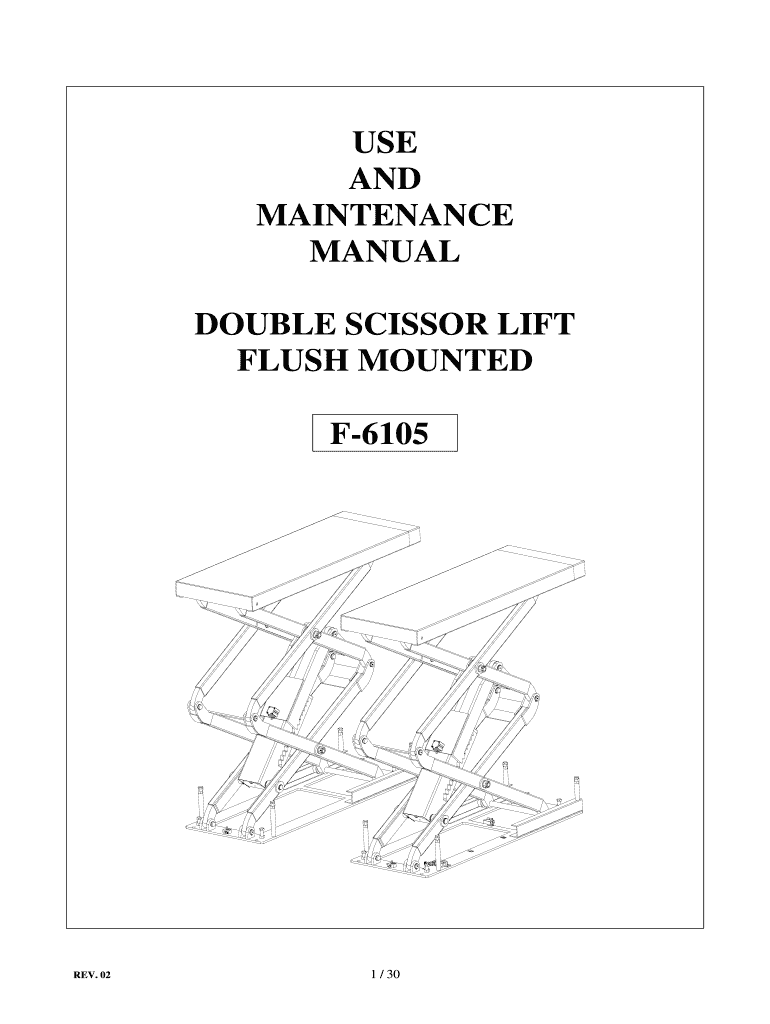 USE
AND
MAINTENANCE
MANUAL

DOUBLE SCISSOR LIFT
FLUSH MOUNTED

F-6105

REV. 02

1 / 30